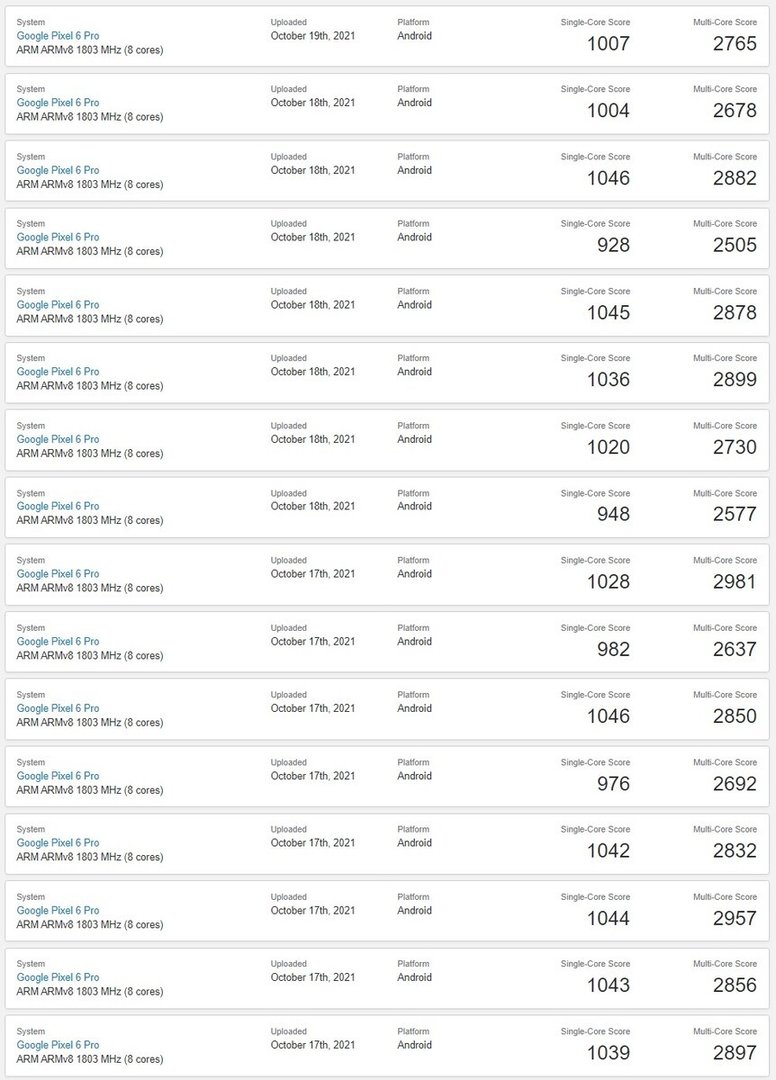 System
Google Pixel 6 Pro
ARM ARMv8 1803 MHz (8 cores)
Uploaded
October 19th, 2021
Platform
Android
Single-Core Score
1007
Multi-Core Score
2765

System
Google Pixel 6 Pro
ARM ARMv8 1803 MHz (8 cores)
Uploaded
October 18th, 2021
Platform
Android
Single-Core Score
1004
Multi-Core Score
2678

System
Google Pixel 6 Pro
ARM ARMv8 1803 MHz (8 cores)
Uploaded
October 18th, 2021
Platform
Android
Single-Core Score
1046
Multi-Core Score
2882

System
Google Pixel 6 Pro
ARM ARMv8 1803 MHz (8 cores)
Uploaded
October 18th, 2021
Platform
Android
Single-Core Score
928
Multi-Core Score
2505

System
Google Pixel 6 Pro
ARM ARMv8 1803 MHz (8 cores)
Uploaded
October 18th, 2021
Platform
Android
Single-Core Score
1045
Multi-Core Score
2878

System
Google Pixel 6 Pro
ARM ARMv8 1803 MHz (8 cores)
Uploaded
October 18th, 2021
Platform
Android
Single-Core Score
1036
Multi-Core Score
2899

System
Google Pixel 6 Pro
ARM ARMv8 1803 MHz (8 cores)
Uploaded
October 18th, 2021
Platform
Android
Single-Core Score
1020
Multi-Core Score
2730

System
Google Pixel 6 Pro
ARM ARMv8 1803 MHz (8 cores)
Uploaded
October 18th, 2021
Platform
Android
Single-Core Score
948
Multi-Core Score
2577

System
Google Pixel 6 Pro
ARM ARMv8 1803 MHz (8 cores)
Uploaded
October 17th, 2021
Platform
Android
Single-Core Score
1028
Multi-Core Score
2981

System
Google Pixel 6 Pro
ARM ARMv8 1803 MHz (8 cores)
Uploaded
October 17th, 2021
Platform
Android
Single-Core Score
982
Multi-Core Score
2637

System
Google Pixel 6 Pro
ARM ARMv8 1803 MHz (8 cores)
Uploaded
October 17th, 2021
Platform
Android
Single-Core Score
1046
Multi-Core Score
2850

System
Google Pixel 6 Pro
ARM ARMv8 1803 MHz (8 cores)
Uploaded
October 17th, 2021
Platform
Android
Single-Core Score
976
Multi-Core Score
2692

System
Google Pixel 6 Pro
ARM ARMv8 1803 MHz (8 cores)
Uploaded
October 17th, 2021
Platform
Android
Single-Core Score
1042
Multi-Core Score
2832

System
Google Pixel 6 Pro
ARM ARMv8 1803 MHz (8 cores)
Uploaded
October 17th, 2021
Platform
Android
Single-Core Score
1044
Multi-Core Score
2957

System
Google Pixel 6 Pro
ARM ARMv8 1803 MHz (8 cores)
Uploaded
October 17th, 2021
Platform
Android
Single-Core Score
1043
Multi-Core Score
2856

System
Google Pixel 6 Pro
ARM ARMv8 1803 MHz (8 cores)
Uploaded
October 17th, 2021
Platform
Android
Single-Core Score
1039
Multi-Core Score
2897